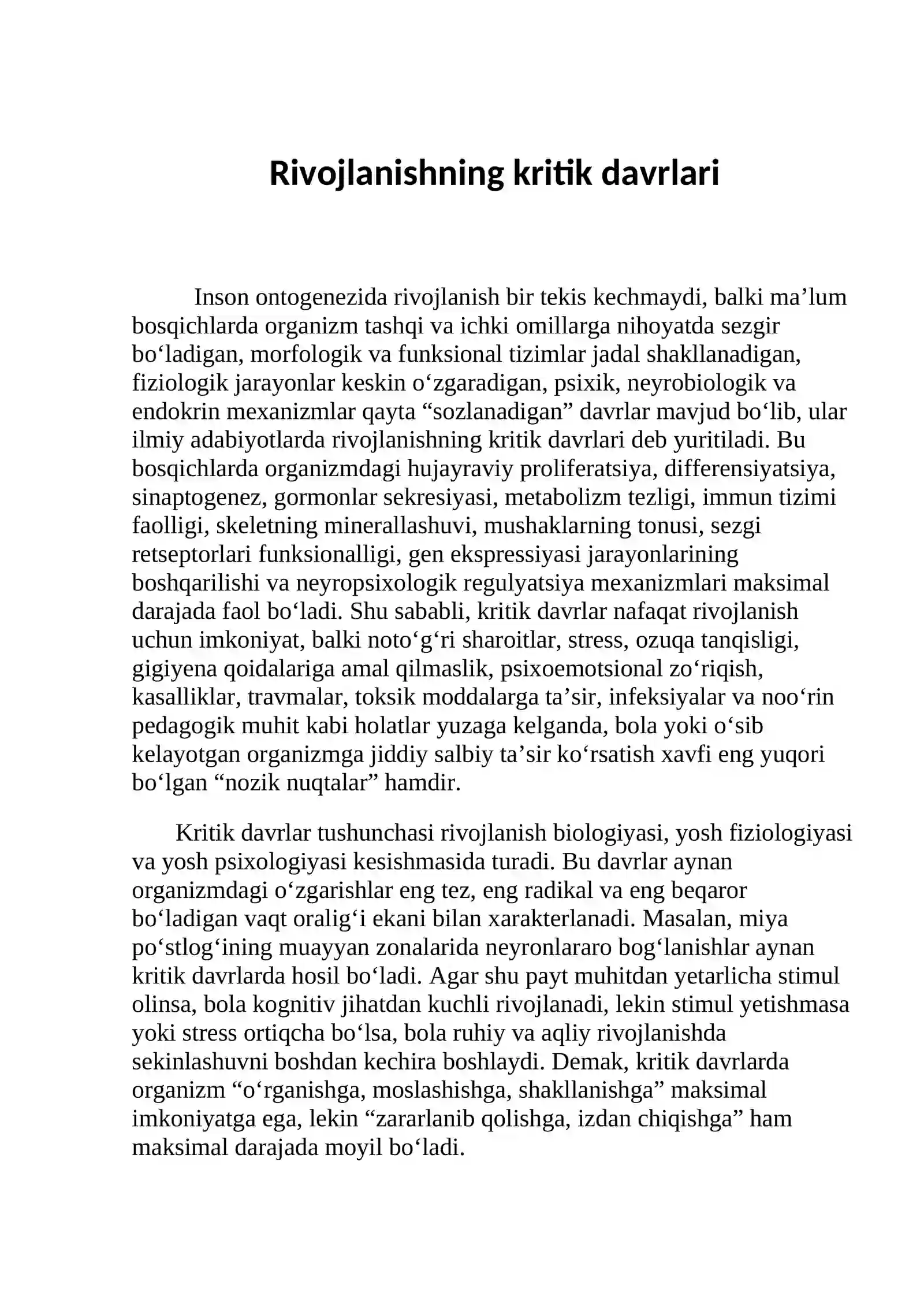 Rivojlanishning kritik davrlari

Inson ontogenezida rivojlanish bir tekis kechmaydi, balki ma'lum bosqichlarda organizm tashqi va ichki omillarga nihoyatda sezgir bo'ladigan, morfologik va funksional tizimlar jadal shakllanadigan, fiziologik jarayonlar keskin o'zgaradigan, psixik, neyrobiologik va endokrin mexanizmlar qayta "sozlanadigan" davrlar mavjud bo'lib, ular ilmiy adabiyotlarda rivojlanishning kritik davrlari deb yuritiladi. Bu bosqichlarda organizmdagi hujayraviy proliferatsiya, differensiyatsiya, sinaptogenez, gormonlar sekresiyasi, metabolizm tezligi, immun tizimi faolligi, skeletning minerallashuvi, mushaklarning tonusi, sezgi retseptorlari funksionalligi, gen ekspressiyasi jarayonlarining boshqarilishi va neyropsixologik regulyatsiya mexanizmlari maksimal darajada faol bo'ladi. Shu sababli, kritik davrlar nafaqat rivojlanish uchun imkoniyat, balki noto'g'ri sharoitlar, stress, ozuqa tanqisligi, gigiyena qoidalariga amal qilmaslik, psixoemotsional zo'riqish, kasalliklar, travmalar, toksik moddalarga ta'sir, infeksiyalar va noo'rin pedagogik muhit kabi holatlar yuzaga kelganda, bola yoki o'sib kelayotgan organizmga jiddiy salbiy ta'sir ko'rsatish xavfi eng yuqori bo'lgan "nozik nuqtalar" hamdir.

Kritik davrlar tushunchasi rivojlanish biologiyasi, yosh fiziologiyasi va yosh psixologiyasi kesishmasida turadi. Bu davrlar aynan organizmdagi o'zgarishlar eng tez, eng radikal va eng beqaror bo'ladigan vaqt oralig'i ekani bilan xarakterlanadi. Masalan, miya po'stlog'ining muayyan zonalarida neyronlararo bog'lanishlar aynan kritik davrlarda hosil bo'ladi. Agar shu payt muhitdan yetarlicha stimul olinsa, bola kognitiv jihatdan kuchli rivojlanadi, lekin stimul yetishmasa yoki stress ortiqcha bo'lsa, bola ruhiy va aqliy rivojlanishda sekinlashuvni boshdan kechira boshlaydi. Demak, kritik davrlarda organizm "o'rganishga, moslashishga, shakllanishga" maksimal imkoniyatga ega, lekin "zararlanib qolishga, izdan chiqishga" ham maksimal darajada moyil bo'ladi.